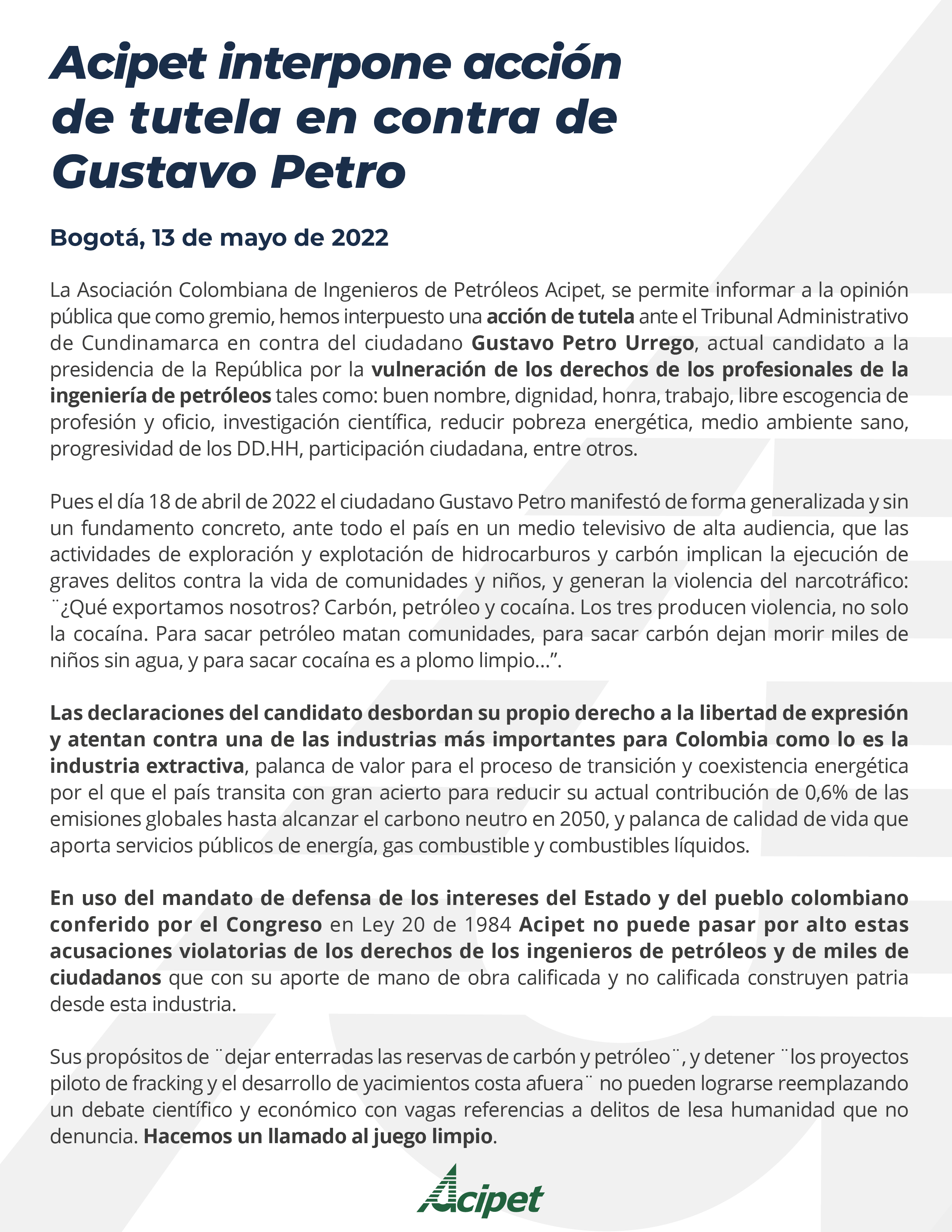 Acipet interpone acción de tutela en contra de Gustavo Petro

Bogotá, 13 de mayo de 2022

La Asociación Colombiana de Ingenieros de Petróleos Acipet, se permite informar a la opinión pública que como gremio, hemos interpuesto una acción de tutela ante el Tribunal Administrativo de Cundinamarca en contra del ciudadano Gustavo Petro Urrego, actual candidato a la presidencia de la República por la vulneración de los derechos de los profesionales de la ingeniería de petróleos tales como: buen nombre, dignidad, honra, trabajo, libre escogencia de profesión y oficio, investigación científica, reducir pobreza energética, medio ambiente sano, progresividad de los DD.HH, participación ciudadana, entre otros.

Pues el día 18 de abril de 2022 el ciudadano Gustavo Petro manifestó de forma generalizada y sin un fundamento concreto, ante todo el país en un medio televisivo de alta audiencia, que las actividades de exploración y explotación de hidrocarburos y carbón implican la ejecución de graves delitos contra la vida de comunidades y niños, y generan la violencia del narcotráfico: ¨¿Qué exportamos nosotros? Carbón, petróleo y cocaína. Los tres producen violencia, no solo la cocaína. Para sacar petróleo matan comunidades, para sacar carbón dejan morir miles de niños sin agua, y para sacar cocaína es a plomo limpio…”.

Las declaraciones del candidato desbordan su propio derecho a la libertad de expresión y atentan contra una de las industrias más importantes para Colombia como lo es la industria extractiva, palanca de valor para el proceso de transición y coexistencia energética por el que el país transita con gran acierto para reducir su actual contribución de 0,6% de las emisiones globales hasta alcanzar el carbono neutro en 2050, y palanca de calidad de vida que aporta servicios públicos de energía, gas combustible y combustibles líquidos.

En uso del mandato de defensa de los intereses del Estado y del pueblo colombiano conferido por el Congreso en Ley 20 de 1984 Acipet no puede pasar por alto estas acusaciones violatorias de los derechos de los ingenieros de petróleos y de miles de ciudadanos que con su aporte de mano de obra calificada y no calificada construyen patria desde esta industria.

Sus propósitos de ¨dejar enterradas las reservas de carbón y petróleo¨, y detener ¨los proyectos piloto de fracking y el desarrollo de yacimientos costa afuera¨ no pueden lograrse reemplazando un debate científico y económico con vagas referencias a delitos de lesa humanidad que no denuncia. Hacemos un llamado al juego limpio.

Acipet